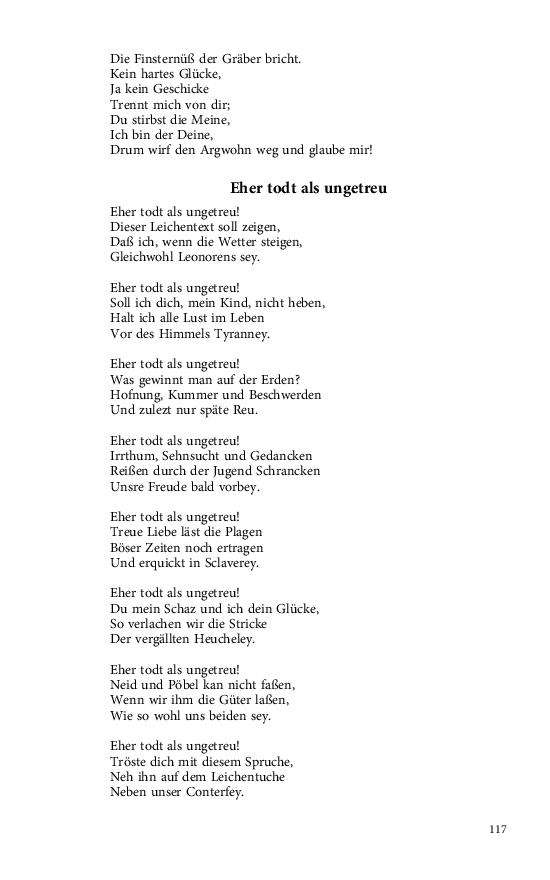 Die Finsternüß der Gräber bricht.
Kein hartes Glücke,
Ja kein Geschicke
Trennt mich von dir;
Du stirbst die Meine,
Ich bin der Deine,
Drum wirf den Argwohn weg und glaube mir!

Eher todt als ungetreu

Eher todt als ungetreu!
Dieser Leichentext soll zeigen,
Daß ich, wenn die Wetter steigen,
Gleichwohl Leonorens sey.

Eher todt als ungetreu!
Soll ich dich, mein Kind, nicht heben,
Halt ich alle Lust im Leben
Vor des Himmels Tyranney.

Eher todt als ungetreu!
Was gewinnt man auf der Erden?
Hofnung, Kummer und Beschwerden
Und zulezt nur späte Reu.

Eher todt als ungetreu!
Irrthum, Sehnsucht und Gedancken
Reißen durch der Jugend Schrancken
Unsre Freude bald vorbey.

Eher todt als ungetreu!
Treue Liebe läst die Plagen
Böser Zeiten noch ertragen
Und erquickt in Sclaverey.

Eher todt als ungetreu!
Du mein Schaz und ich dein Glücke,
So verlachen wir die Stricke
Der vergällten Heucheley.

Eher todt als ungetreu!
Neid und Pöbel kan nicht faßen,
Wenn wir ihm die Güter laßen,
Wie so wohl uns beiden sey.

Eher todt als ungetreu!
Tröste dich mit diesem Spruche,
Neh ihn auf dem Leichentuche
Neben unser Conterfey.

117